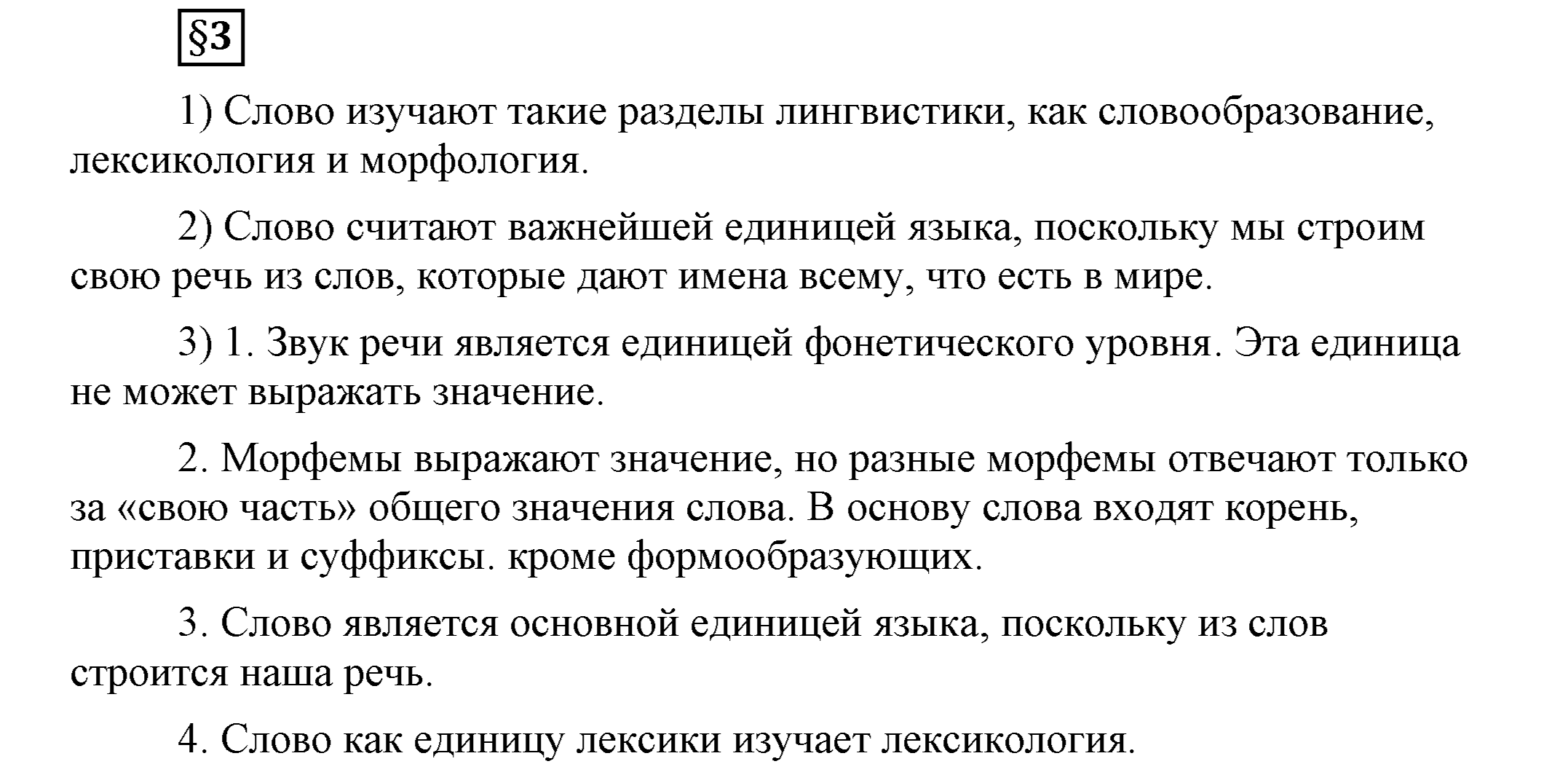 §3

1) Слово изучают такие разделы лингвистики, как словообразование, лексикология и морфология.

2) Слово считают важнейшей единицей языка, поскольку мы строим свою речь из слов, которые дают имена всему, что есть в мире.

3) 1. Звук речи является единицей фонетического уровня. Эта единица не может выражать значение.

2. Морфемы выражают значение, но разные морфемы отвечают только за «свою часть» общего значения слова. В основу слова входят корень, приставки и суффиксы. кроме формообразующих.

3. Слово является основной единицей языка, поскольку из слов строится наша речь.

4. Слово как единицу лексики изучает лексикология.